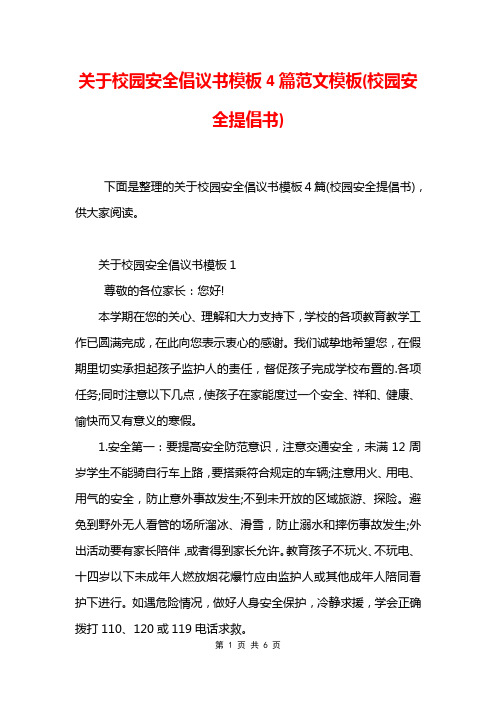 关于校园安全倡议书模板 4 篇范文模板(校园安全提倡书)

下面是整理的关于校园安全倡议书模板 4 篇(校园安全提倡书)，供大家阅读。

关于校园安全倡议书模板 1

尊敬的各位家长：您好!

本学期在您的关心、理解和大力支持下，学校的各项教育教学工作已圆满完成，在此向您表示衷心的感谢。我们诚挚地希望您，在假期里切实承担起孩子监护人的责任，督促孩子完成学校布置的.各项任务;同时注意以下几点，使孩子在家能度过一个安全、祥和、健康、愉快而又有意义的寒假。

1.安全第一：要提高安全防范意识，注意交通安全，未满 12 周岁学生不能骑自行车上路，要搭乘符合规定的车辆;注意用火、用电、用气的安全，防止意外事故发生;不到未开放的区域旅游、探险。避免到野外无人看管的场所溜冰、滑雪，防止溺水和摔伤事故发生;外出活动要有家长陪伴，或者得到家长允许。教育孩子不玩火、不玩电、十四岁以下未成年人燃放烟花爆竹应由监护人或其他成年人陪同看护下进行。如遇危险情况，做好人身安全保护，冷静求援，学会正确拨打 110、120 或 119 电话求救。

第 1 页 共 6 页